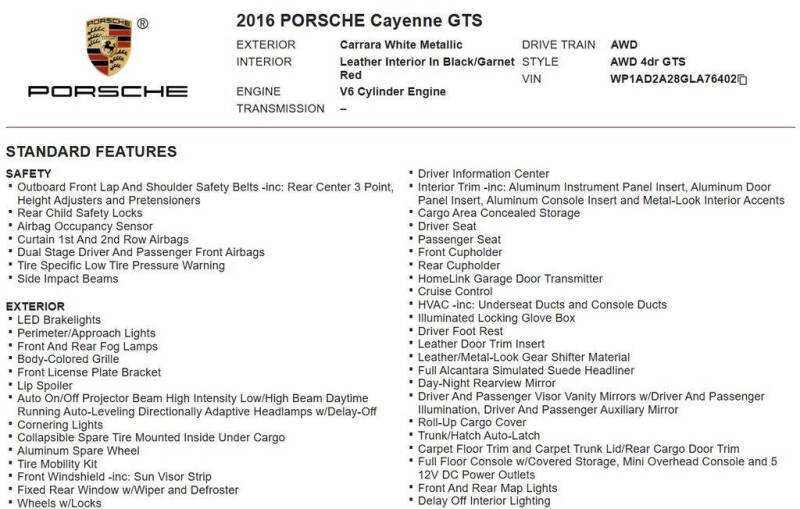 PORSCHE ®

PORSCHE

2016 PORSCHE Cayenne GTS

EXTERIOR Carrara White Metallic
INTERIOR Leather Interior In Black/Garnet Red
ENGINE V6 Cylinder Engine
TRANSMISSION –
DRIVE TRAIN AWD
STYLE AWD 4dr GTS
VIN WP1AD2A28GLA76402

STANDARD FEATURES

SAFETY
- Outboard Front Lap And Shoulder Safety Belts -inc: Rear Center 3 Point, Height Adjusters and Pretensioners
- Rear Child Safety Locks
- Airbag Occupancy Sensor
- Curtain 1st And 2nd Row Airbags
- Dual Stage Driver And Passenger Front Airbags
- Tire Specific Low Tire Pressure Warning
- Side Impact Beams

EXTERIOR
- LED Brakelights
- Perimeter/Approach Lights
- Front And Rear Fog Lamps
- Body-Colored Grille
- Front License Plate Bracket
- Lip Spoiler
- Auto On/Off Projector Beam High Intensity Low/High Beam Daytime Running Auto-Leveling Directionally Adaptive Headlamps w/Delay-Off
- Cornering Lights
- Collapsible Spare Tire Mounted Inside Under Cargo
- Aluminum Spare Wheel
- Tire Mobility Kit
- Front Windshield -inc: Sun Visor Strip
- Fixed Rear Window w/Wiper and Defroster
- Wheels w/Locks

- Driver Information Center
- Interior Trim -inc: Aluminum Instrument Panel Insert, Aluminum Door Panel Insert, Aluminum Console Insert and Metal-Look Interior Accents
- Cargo Area Concealed Storage
- Driver Seat
- Passenger Seat
- Front Cupholder
- Rear Cupholder
- HomeLink Garage Door Transmitter
- Cruise Control
- HVAC -inc: Underseat Ducts and Console Ducts
- Illuminated Locking Glove Box
- Driver Foot Rest
- Leather Door Trim Insert
- Leather/Metal-Look Gear Shifter Material
- Full Alcantara Simulated Suede Headliner
- Day-Night Rearview Mirror
- Driver And Passenger Visor Vanity Mirrors w/Driver And Passenger Illumination, Driver And Passenger Auxiliary Mirror
- Roll-Up Cargo Cover
- Trunk/Hatch Auto-Latch
- Carpet Floor Trim and Carpet Trunk Lid/Rear Cargo Door Trim
- Full Floor Console w/Covered Storage, Mini Overhead Console and 5 12V DC Power Outlets
- Front And Rear Map Lights
- Delay Off Interior Lighting